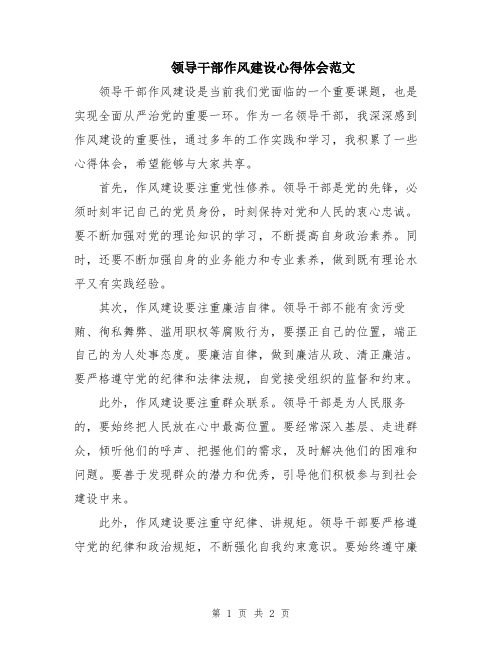 领导干部作风建设心得体会范文

领导干部作风建设是当前我们党面临的一个重要课题，也是实现全面从严治党的重要一环。作为一名领导干部，我深深感到作风建设的重要性，通过多年的工作实践和学习，我积累了一些心得体会，希望能够与大家共享。

首先，作风建设要注重党性修养。领导干部是党的先锋，必须时刻牢记自己的党员身份，时刻保持对党和人民的衷心忠诚。要不断加强对党的理论知识的学习，不断提高自身政治素养。同时，还要不断加强自身的业务能力和专业素养，做到既有理论水平又有实践经验。

其次，作风建设要注重廉洁自律。领导干部不能有贪污受贿、徇私舞弊、滥用职权等腐败行为，要摆正自己的位置，端正自己的为人处事态度。要廉洁自律，做到廉洁从政、清正廉洁。要严格遵守党的纪律和法律法规，自觉接受组织的监督和约束。

此外，作风建设要注重群众联系。领导干部是为人民服务的，要始终把人民放在心中最高位置。要经常深入基层、走进群众，倾听他们的呼声、把握他们的需求，及时解决他们的困难和问题。要善于发现群众的潜力和优秀，引导他们积极参与到社会建设中来。

此外，作风建设要注重守纪律、讲规矩。领导干部要严格遵守党的纪律和政治规矩，不断强化自我约束意识。要始终遵守廉

第 1 页 共 2 页